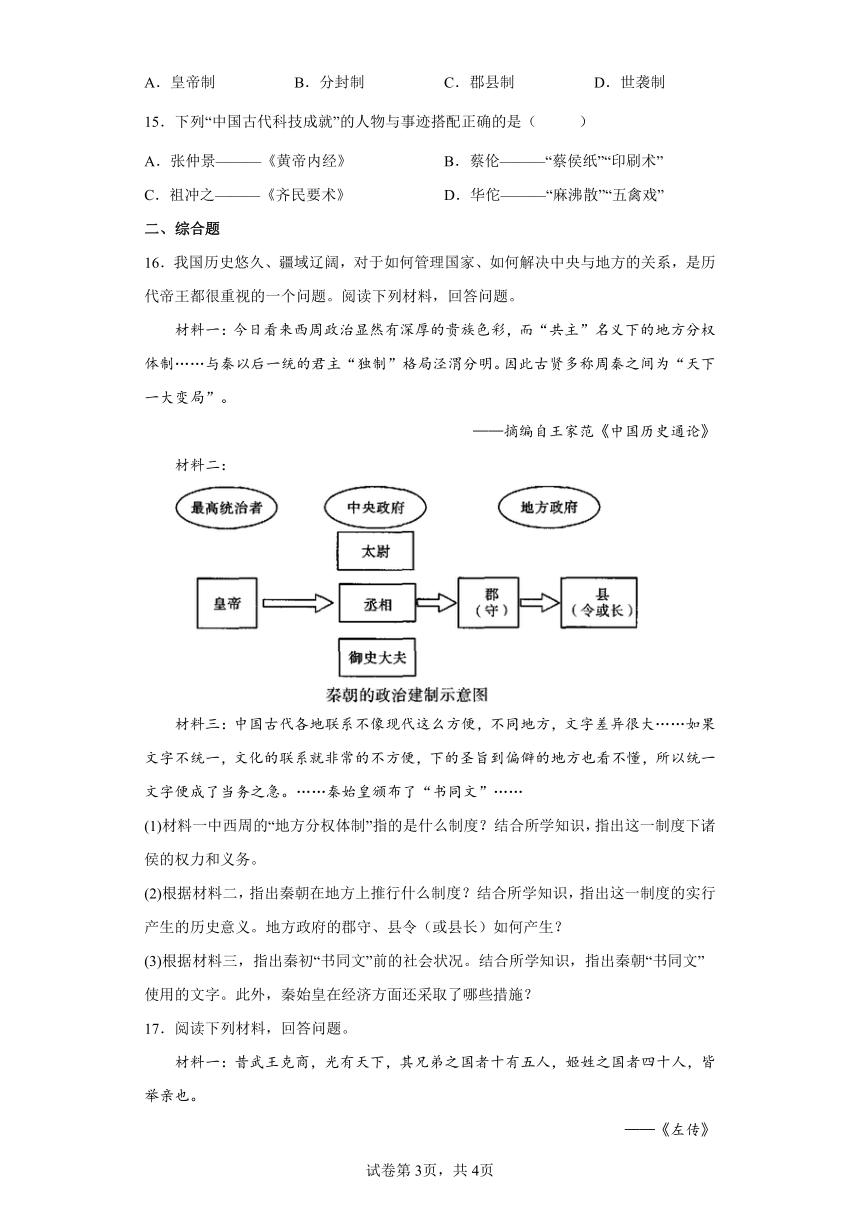 A．皇帝制　　B．分封制　　C．郡县制　　D．世袭制

15．下列“中国古代科技成就”的人物与事迹搭配正确的是（　　）

A．张仲景———《黄帝内经》　　B．蔡伦———“蔡侯纸”“印刷术”

C．祖冲之———《齐民要术》　　D．华佗———“麻沸散”“五禽戏”

二、综合题

16．我国历史悠久、疆域辽阔，对于如何管理国家、如何解决中央与地方的关系，是历代帝王都很重视的一个问题。阅读下列材料，回答问题。

材料一：今日看来西周政治显然有深厚的贵族色彩，而“共主”名义下的地方分权体制……与秦以后一统的君主“独制”格局泾渭分明。因此古贤多称周秦之间为“天下一大变局”。

——摘编自王家范《中国历史通论》

材料二：

最高统治者　中央政府　地方政府

太尉

皇帝　丞相　郡（守）　县（令或长）

御史大夫

秦朝的政治建制示意图

材料三：中国古代各地联系不像现代这么方便，不同地方，文字差异很大……如果文字不统一，文化的联系就非常的不方便，下的圣旨到偏僻的地方也看不懂，所以统一文字便成了当务之急。……秦始皇颁布了“书同文”……

(1)材料一中西周的“地方分权体制”指的是什么制度？结合所学知识，指出这一制度下诸侯的权力和义务。

(2)根据材料二，指出秦朝在地方上推行什么制度？结合所学知识，指出这一制度的实行产生的历史意义。地方政府的郡守、县令（或县长）如何产生？

(3)根据材料三，指出秦初“书同文”前的社会状况。结合所学知识，指出秦朝“书同文”使用的文字。此外，秦始皇在经济方面还采取了哪些措施？

17．阅读下列材料，回答问题。

材料一：昔武王克商，光有天下，其兄弟之国者十有五人，姬姓之国者四十人，皆举亲也。

——《左传》

试卷第3页，共4页